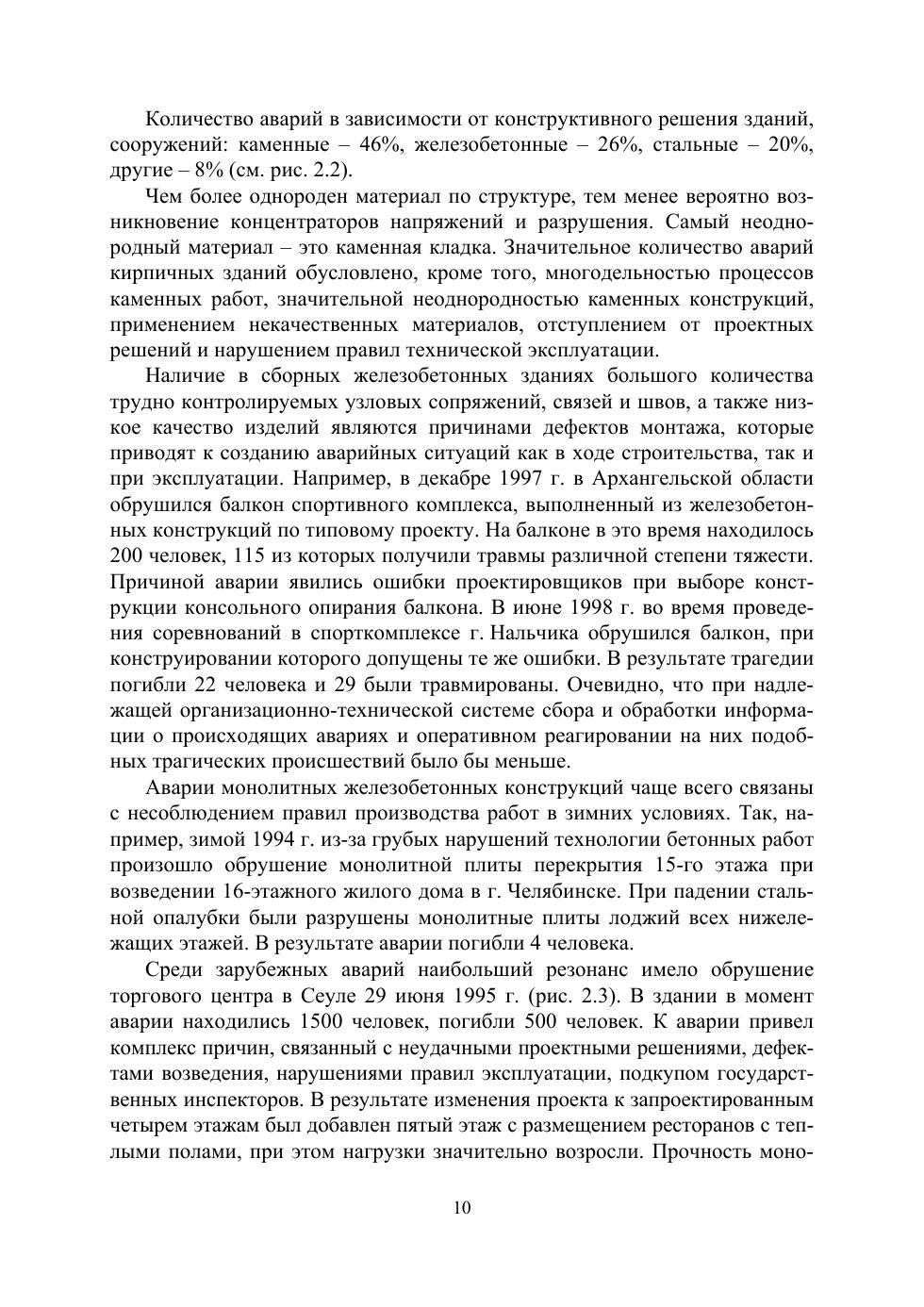 Количество аварий в зависимости от конструктивного решения зданий, сооружений: каменные – 46%, железобетонные – 26%, стальные – 20%, другие – 8% (см. рис. 2.2).

Чем более однороден материал по структуре, тем менее вероятно возникновение концентраторов напряжений и разрушения. Самый неоднородный материал – это каменная кладка. Значительное количество аварий кирпичных зданий обусловлено, кроме того, многодельностью процессов каменных работ, значительной неоднородностью каменных конструкций, применением некачественных материалов, отступлением от проектных решений и нарушением правил технической эксплуатации.

Наличие в сборных железобетонных зданиях большого количества трудно контролируемых узловых сопряжений, связей и швов, а также низкое качество изделий являются причинами дефектов монтажа, которые приводят к созданию аварийных ситуаций как в ходе строительства, так и при эксплуатации. Например, в декабре 1997 г. в Архангельской области обрушился балкон спортивного комплекса, выполненный из железобетонных конструкций по типовому проекту. На балконе в это время находилось 200 человек, 115 из которых получили травмы различной степени тяжести. Причиной аварии явились ошибки проектировщиков при выборе конструкции консольного опирания балкона. В июне 1998 г. во время проведения соревнований в спорткомплексе г. Нальчика обрушился балкон, при конструировании которого допущены те же ошибки. В результате трагедии погибли 22 человека и 29 были травмированы. Очевидно, что при надлежащей организационно-технической системе сбора и обработки информации о происходящих авариях и оперативном реагировании на них подобных трагических происшествий было бы меньше.

Аварии монолитных железобетонных конструкций чаще всего связаны с несоблюдением правил производства работ в зимних условиях. Так, например, зимой 1994 г. из-за грубых нарушений технологии бетонных работ произошло обрушение монолитной плиты перекрытия 15-го этажа при возведении 16-этажного жилого дома в г. Челябинске. При падении стальной опалубки были разрушены монолитные плиты лоджий всех нижележащих этажей. В результате аварии погибли 4 человека.

Среди зарубежных аварий наибольший резонанс имело обрушение торгового центра в Сеуле 29 июня 1995 г. (рис. 2.3). В здании в момент аварии находились 1500 человек, погибли 500 человек. К аварии привел комплекс причин, связанный с неудачными проектными решениями, дефектами возведения, нарушениями правил эксплуатации, подкупом государственных инспекторов. В результате изменения проекта к запроектированным четырем этажам был добавлен пятый этаж с размещением ресторанов с теплыми полами, при этом нагрузки значительно возросли. Прочность моно-

10